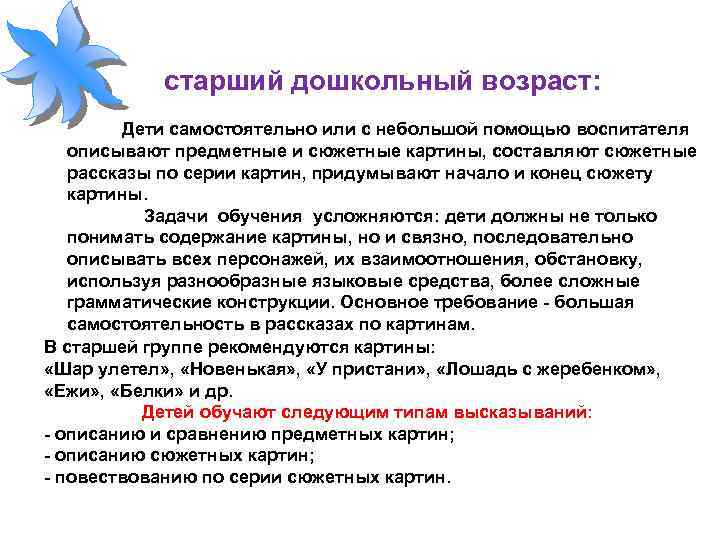 старший дошкольный возраст:

Дети самостоятельно или с небольшой помощью воспитателя описывают предметные и сюжетные картины, составляют сюжетные рассказы по серии картин, придумывают начало и конец сюжету картины.

Задачи обучения усложняются: дети должны не только понимать содержание картины, но и связно, последовательно описывать всех персонажей, их взаимоотношения, обстановку, используя разнообразные языковые средства, более сложные грамматические конструкции. Основное требование - большая самостоятельность в рассказах по картинам.

В старшей группе рекомендуются картины:
«Шар улетел», «Новенькая», «У пристани», «Лошадь с жеребенком», «Ежи», «Белки» и др.

Детей обучают следующим типам высказываний:
- описанию и сравнению предметных картин;
- описанию сюжетных картин;
- повествованию по серии сюжетных картин.